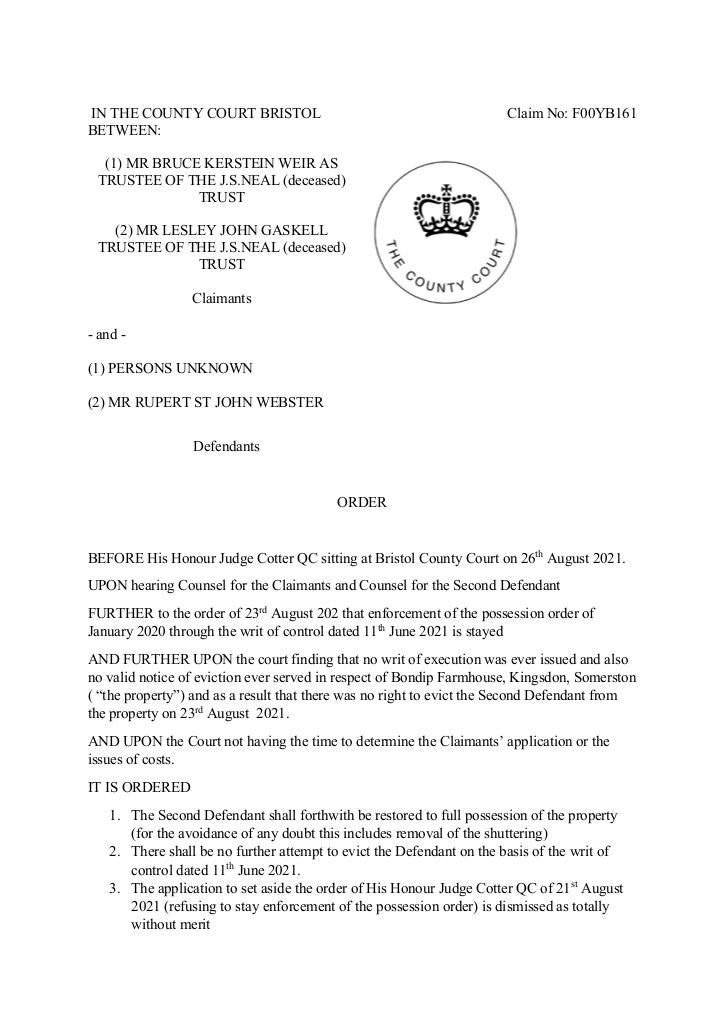 IN THE COUNTY COURT BRISTOL

Claim No: F00YB161

BETWEEN:

(1) MR BRUCE KERSTEIN WEIR AS TRUSTEE OF THE J.S.NEAL (deceased) TRUST

(2) MR LESLEY JOHN GASKELL TRUSTEE OF THE J.S.NEAL (deceased) TRUST

Claimants

THE COUNTY COURT

- and -

(1) PERSONS UNKNOWN

(2) MR RUPERT ST JOHN WEBSTER

Defendants

ORDER

BEFORE His Honour Judge Cotter QC sitting at Bristol County Court on 26$^{th}$ August 2021.

UPON hearing Counsel for the Claimants and Counsel for the Second Defendant

FURTHER to the order of 23$^{rd}$ August 202 that enforcement of the possession order of January 2020 through the writ of control dated 11$^{th}$ June 2021 is stayed

AND FURTHER UPON the court finding that no writ of execution was ever issued and also no valid notice of eviction ever served in respect of Bondip Farmhouse, Kingsdon, Somerston ( “the property”) and as a result that there was no right to evict the Second Defendant from the property on 23$^{rd}$ August 2021.

AND UPON the Court not having the time to determine the Claimants’ application or the issues of costs.

IT IS ORDERED

1. The Second Defendant shall forthwith be restored to full possession of the property (for the avoidance of any doubt this includes removal of the shuttering)
2. There shall be no further attempt to evict the Defendant on the basis of the writ of control dated 11$^{th}$ June 2021.
3. The application to set aside the order of His Honour Judge Cotter QC of 21$^{st}$ August 2021 (refusing to stay enforcement of the possession order) is dismissed as totally without merit